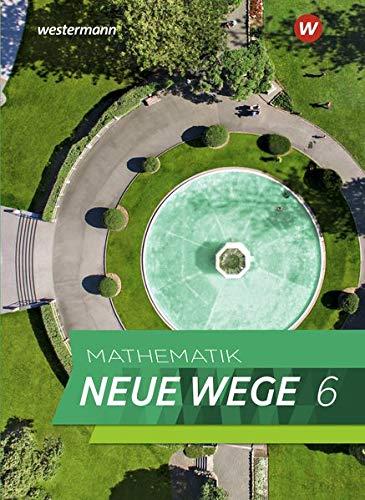 westermann

W

MATHEMATIK

NEUE WEGE 6